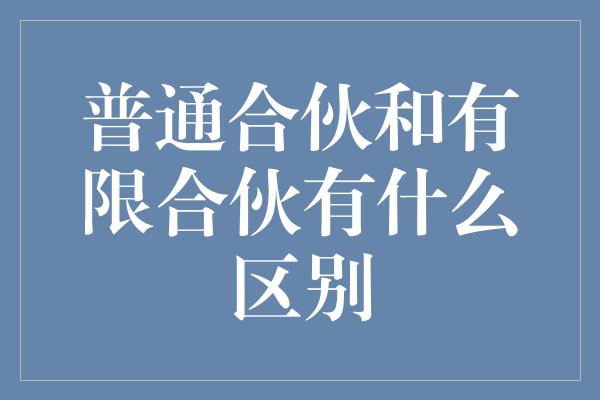 普通合伙和有限合伙有什么区别